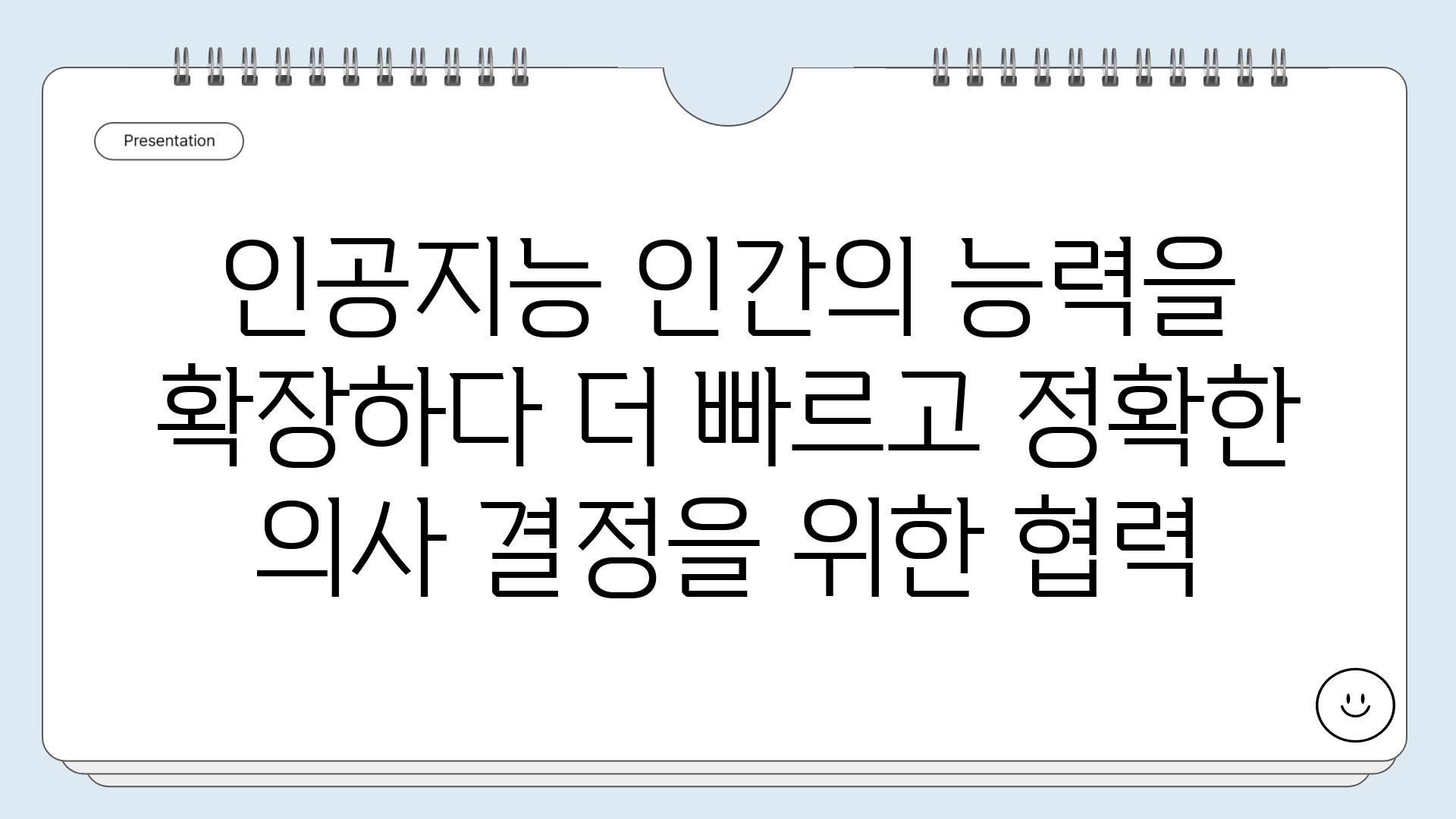 Presentation

인공지능 인간의 능력을 확장하다 더 빠르고 정확한 의사 결정을 위한 협력